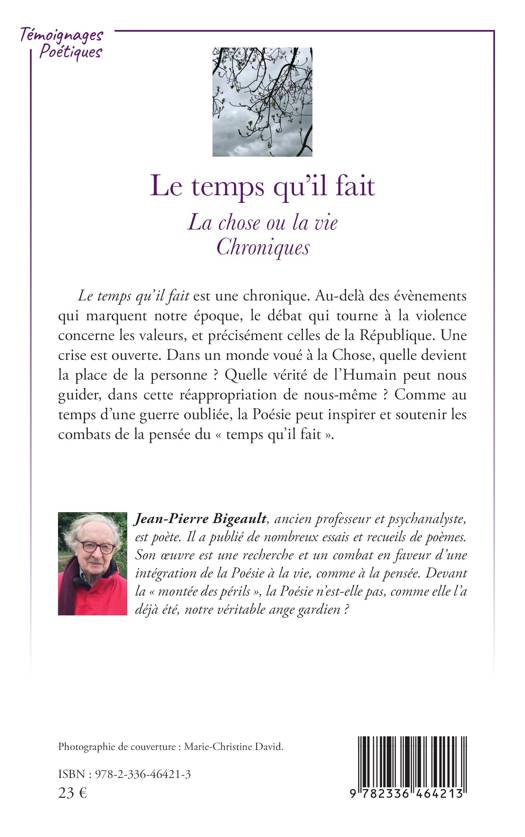 Témoignages
Poétiques

Le temps qu'il fait

La chose ou la vie
Chroniques

Le temps qu'il fait est une chronique. Au-delà des évènements qui marquent notre époque, le débat qui tourne à la violence concerne les valeurs, et précisément celles de la République. Une crise est ouverte. Dans un monde voué à la Chose, quelle devient la place de la personne ? Quelle vérité de l'Humain peut nous guider, dans cette réappropriation de nous-même ? Comme au temps d'une guerre oubliée, la Poésie peut inspirer et soutenir les combats de la pensée du « temps qu'il fait ».

Jean-Pierre Bigeault, ancien professeur et psychanalyste, est poète. Il a publié de nombreux essais et recueils de poèmes. Son œuvre est une recherche et un combat en faveur d'une intégration de la Poésie à la vie, comme à la pensée. Devant la « montée des périls », la Poésie n'est-elle pas, comme elle l'a déjà été, notre véritable ange gardien ?

Photographie de couverture : Marie-Christine David.

ISBN : 978-2-336-46421-3
23 €

9 782336 464213